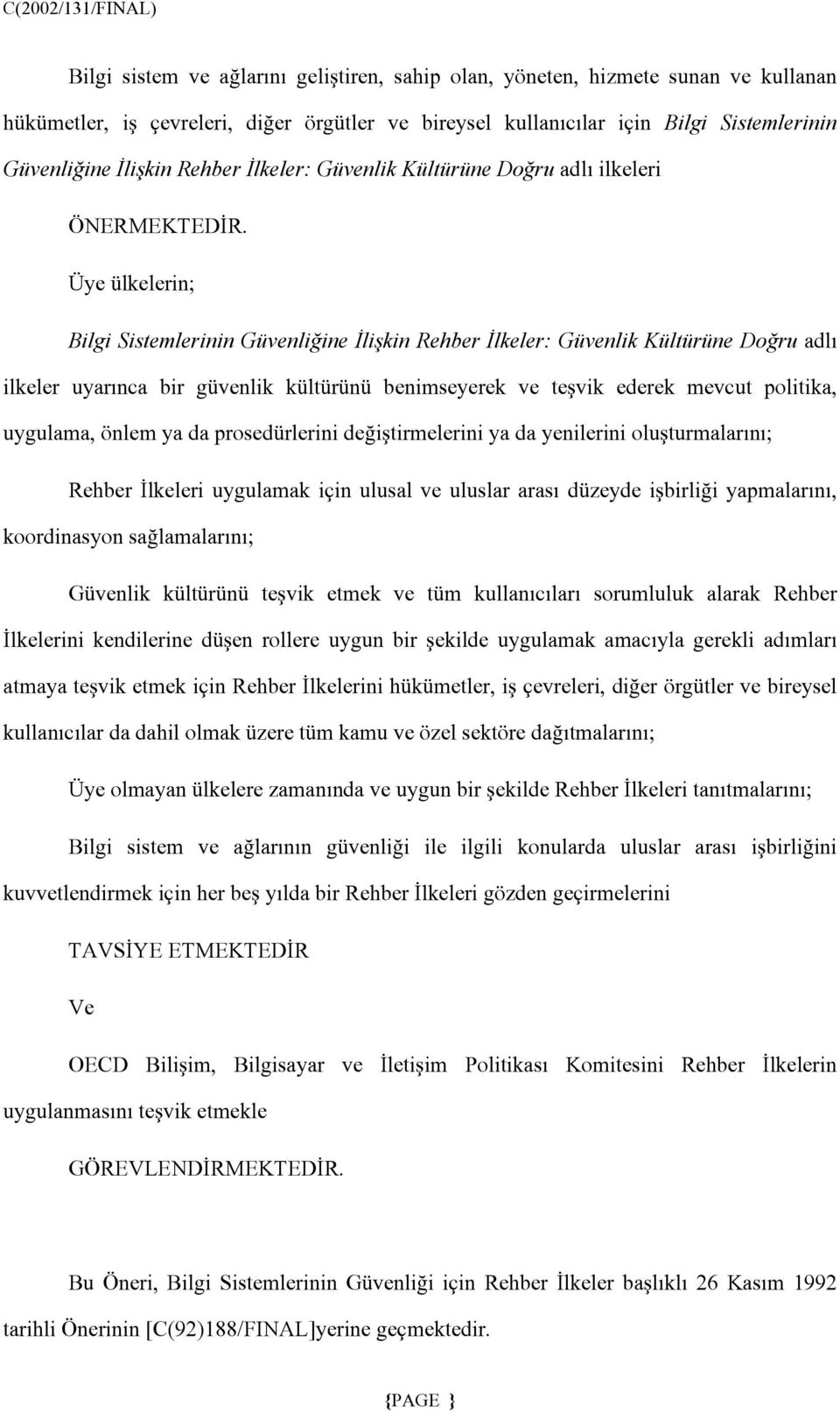 C(2002/131/FINAL)

Bilgi sistem ve ağlarını geliştiren, sahip olan, yöneten, hizmete sunan ve kullanan hükümetler, iş çevreleri, diğer örgütler ve bireysel kullanıcılar için Bilgi Sistemlerinin Güvenliğine İlişkin Rehber İlkeler: Güvenlik Kültürüne Doğru adlı ilkeleri

ÖNERMEKTEDİR.

Üye ülkelerin;

Bilgi Sistemlerinin Güvenliğine İlişkin Rehber İlkeler: Güvenlik Kültürüne Doğru adlı ilkeler uyarınca bir güvenlik kültürünü benimseyerek ve teşvik ederek mevcut politika, uygulama, önlem ya da prosedürlerini değiştirmelerini ya da yenilerini oluşturmalarını;

Rehber İlkeleri uygulamak için ulusal ve uluslar arası düzeyde işbirliği yapmalarını, koordinasyon sağlamalarını;

Güvenlik kültürünü teşvik etmek ve tüm kullanıcıları sorumluluk alarak Rehber İlkelerini kendilerine düşen rollere uygun bir şekilde uygulamak amacıyla gerekli adımları atmaya teşvik etmek için Rehber İlkelerini hükümetler, iş çevreleri, diğer örgütler ve bireysel kullanıcılar da dahil olmak üzere tüm kamu ve özel sektöre dağıtmalarını;

Üye olmayan ülkelere zamanında ve uygun bir şekilde Rehber İlkeleri tanıtmalarını;

Bilgi sistem ve ağlarının güvenliği ile ilgili konularda uluslar arası işbirliğini kuvvetlendirmek için her beş yılda bir Rehber İlkeleri gözden geçirmelerini

TAVSİYE ETMEKTEDİR

Ve

OECD Bilişim, Bilgisayar ve İletişim Politikası Komitesini Rehber İlkelerin uygulanmasını teşvik etmekle

GÖREVLENDİRMEKTEDİR.

Bu Öneri, Bilgi Sistemlerinin Güvenliği için Rehber İlkeler başlıklı 26 Kasım 1992 tarihli Önerinin [C(92)188/FINAL]yerine geçmektedir.

{PAGE }